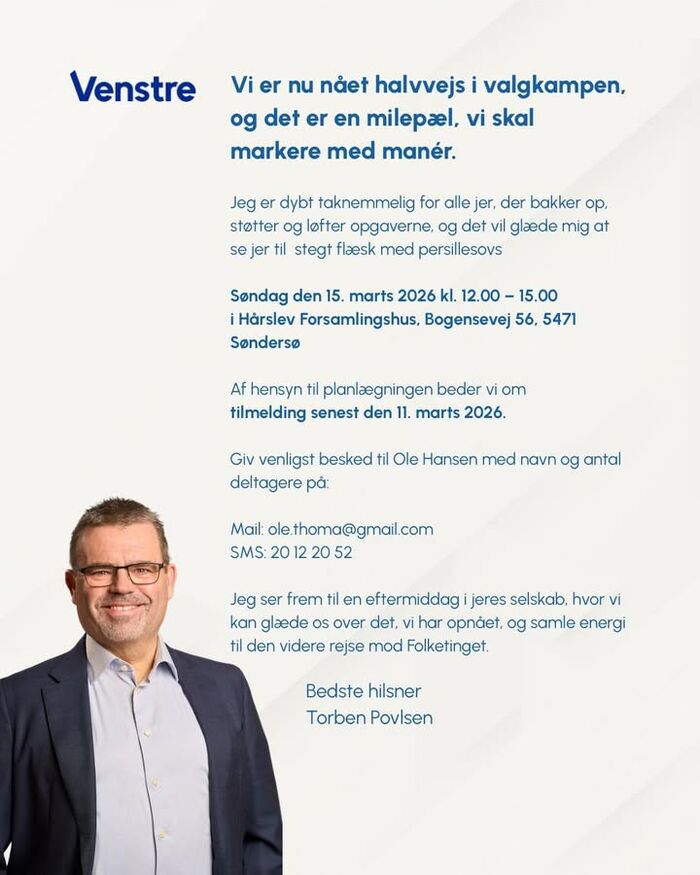 Venstre

Vi er nu nået halvvejs i valgkampen, og det er en milepæl, vi skal markere med manér.

Jeg er dybt taknemmelig for alle jer, der bakker op, støtter og løfter opgaverne, og det vil glæde mig at se jer til stegt flæsk med persillesovs

Søndag den 15. marts 2026 kl. 12.00 – 15.00 i Hårslev Forsamlingshus, Bogensevej 56, 5471 Søndersø

Af hensyn til planlægningen beder vi om tilmelding senest den 11. marts 2026.

Giv venligst besked til Ole Hansen med navn og antal deltagere på:

Mail: ole.thoma@gmail.com
SMS: 20 12 20 52

Jeg ser frem til en eftermiddag i jeres selskab, hvor vi kan glæde os over det, vi har opnået, og samle energi til den videre rejse mod Folketinget.

Bedste hilsner
Torben Povlsen